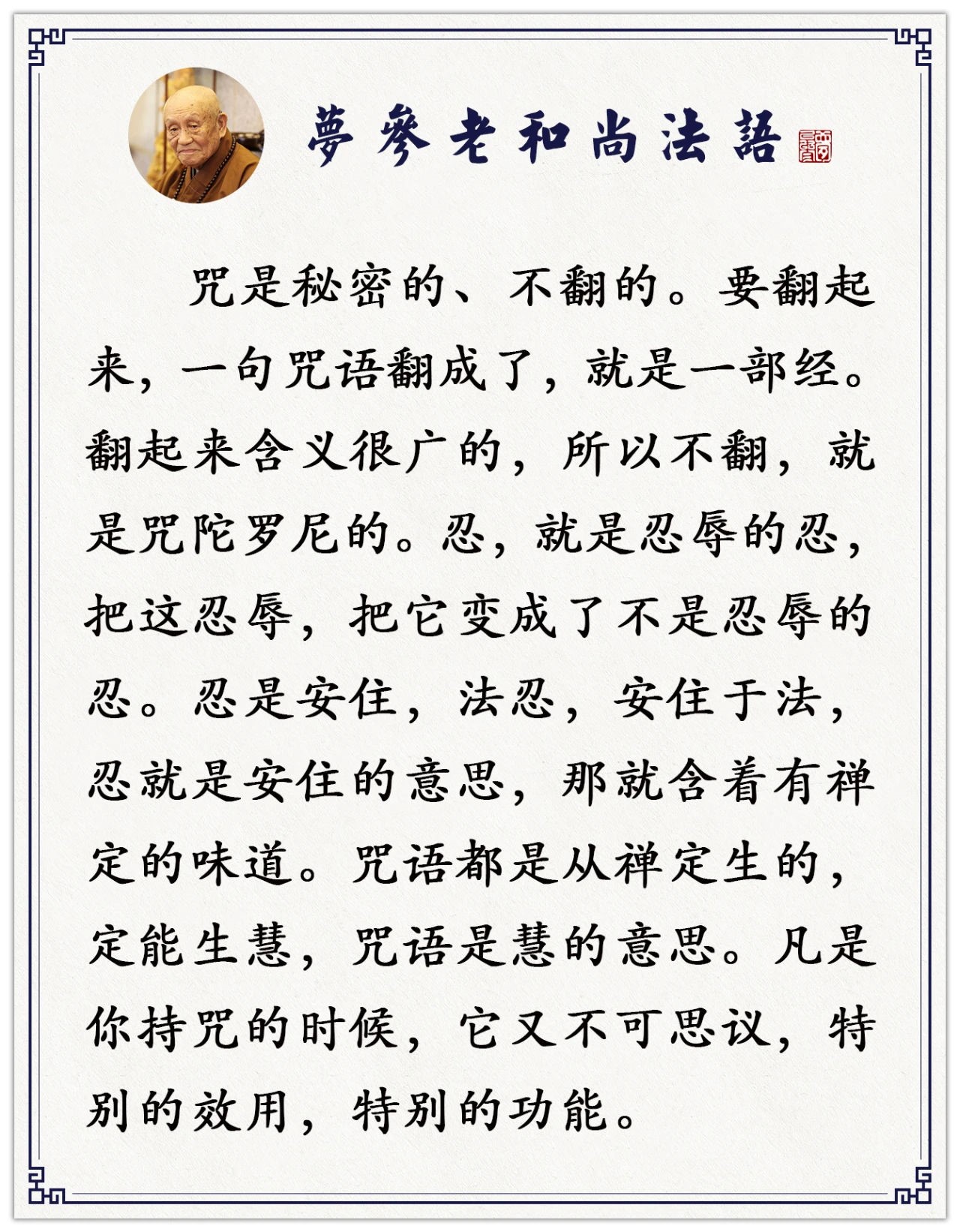 夢參老和尚法語

咒是秘密的、不翻的。要翻起来，一句咒语翻成了，就是一部经。翻起来含义很广的，所以不翻，就是咒陀罗尼的。忍，就是忍辱的忍，把这忍辱，把它变成了不是忍辱的忍。忍是安住，法忍，安住于法，忍就是安住的意思，那就含着有禅定的味道。咒语都是从禅定生的，定能生慧，咒语是慧的意思。凡是你持咒的时候，它又不可思议，特别的效用，特别的功能。